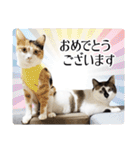 おめでとう
ございます